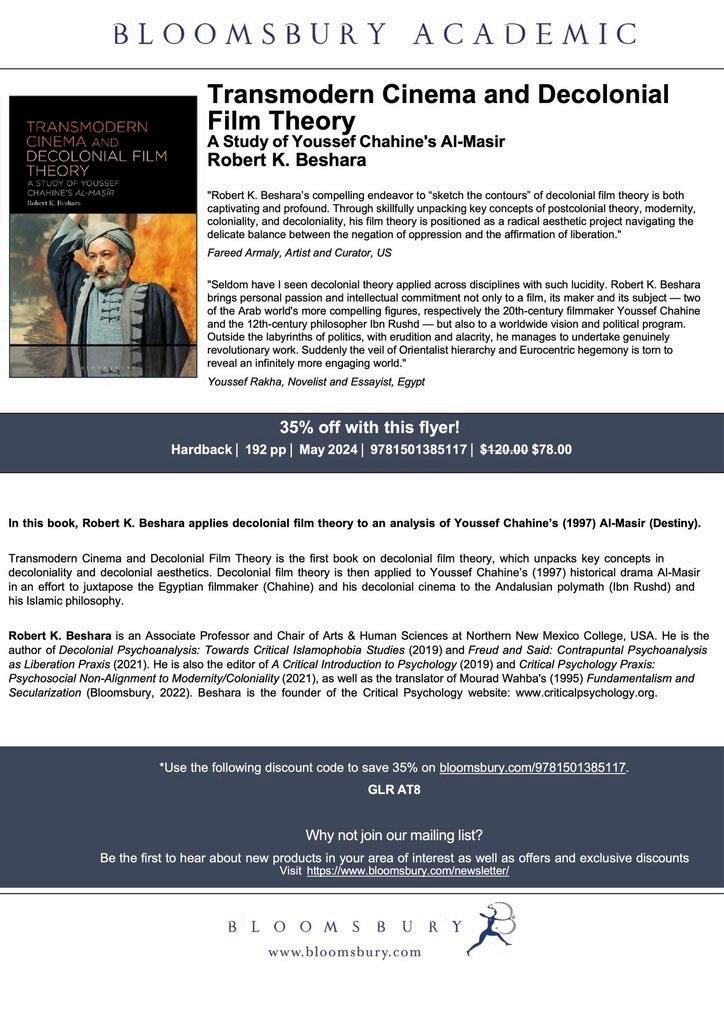 BLOOMSBURY ACADEMIC

TRANSMODERN CINEMA AND DECOLONIAL FILM THEORY
A STUDY OF YOUSSEF CHAHINE'S AL-MASIR
Robert K. Beshara

Transmodern Cinema and Decolonial Film Theory
A Study of Youssef Chahine's Al-Masir
Robert K. Beshara

"Robert K. Beshara's compelling endeavor to "sketch the contours" of decolonial film theory is both captivating and profound. Through skillfully unpacking key concepts of postcolonial theory, modernity, coloniality, and decoloniality, his film theory is positioned as a radical aesthetic project navigating the delicate balance between the negation of oppression and the affirmation of liberation."
Fareed Armaly, Artist and Curator, US

"Seldom have I seen decolonial theory applied across disciplines with such lucidity. Robert K. Beshara brings personal passion and intellectual commitment not only to a film, its maker and its subject — two of the Arab world's more compelling figures, respectively the 20th-century filmmaker Youssef Chahine and the 12th-century philosopher Ibn Rushd — but also to a worldwide vision and political program. Outside the labyrinths of politics, with erudition and alacrity, he manages to undertake genuinely revolutionary work. Suddenly the veil of Orientalist hierarchy and Eurocentric hegemony is torn to reveal an infinitely more engaging world."
Youssef Rakha, Novelist and Essayist, Egypt

35% off with this flyer!
Hardback | 192 pp | May 2024 | 9781501385117 | $120.00 $78.00

In this book, Robert K. Beshara applies decolonial film theory to an analysis of Youssef Chahine's (1997) Al-Masir (Destiny).

Transmodern Cinema and Decolonial Film Theory is the first book on decolonial film theory, which unpacks key concepts in decoloniality and decolonial aesthetics. Decolonial film theory is then applied to Youssef Chahine's (1997) historical drama Al-Masir in an effort to juxtapose the Egyptian filmmaker (Chahine) and his decolonial cinema to the Andalusian polymath (Ibn Rushd) and his Islamic philosophy.

Robert K. Beshara is an Associate Professor and Chair of Arts & Human Sciences at Northern New Mexico College, USA. He is the author of Decolonial Psychoanalysis: Towards Critical Islamophobia Studies (2019) and Freud and Said: Contrapuntal Psychoanalysis as Liberation Praxis (2021). He is also the editor of A Critical Introduction to Psychology (2019) and Critical Psychology Praxis: Psychosocial Non-Alignment to Modernity/Coloniality (2021), as well as the translator of Mourad Wahba's (1995) Fundamentalism and Secularization (Bloomsbury, 2022). Beshara is the founder of the Critical Psychology website: www.criticalpsychology.org.

*Use the following discount code to save 35% on bloomsbury.com/9781501385117.
GLR AT8

Why not join our mailing list?
Be the first to hear about new products in your area of interest as well as offers and exclusive discounts
Visit https://www.bloomsbury.com/newsletter/

BLOOMSBURY
www.bloomsbury.com